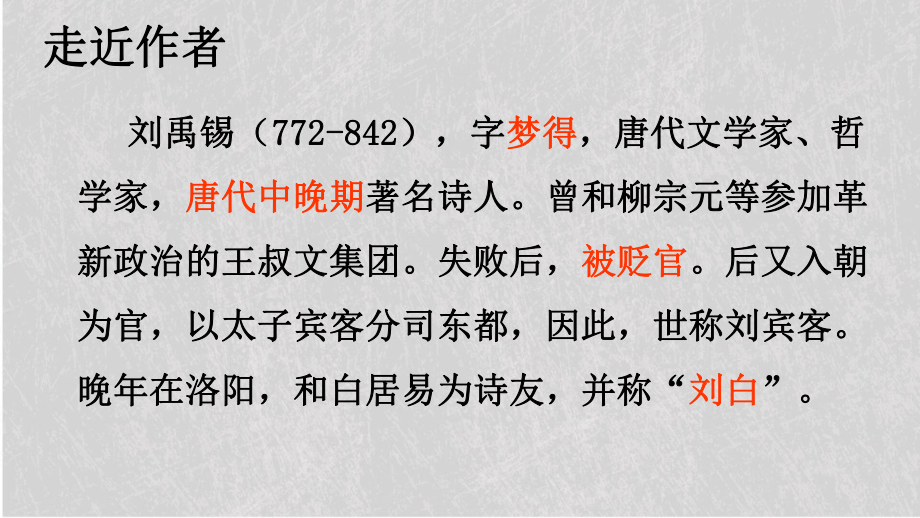 走近作者

刘禹锡（772-842），字梦得，唐代文学家、哲学家，唐代中晚期著名诗人。曾和柳宗元等参加革新政治的王叔文集团。失败后，被贬官。后又入朝为官，以太子宾客分司东都，因此，世称刘宾客。晚年在洛阳，和白居易为诗友，并称“刘白”。